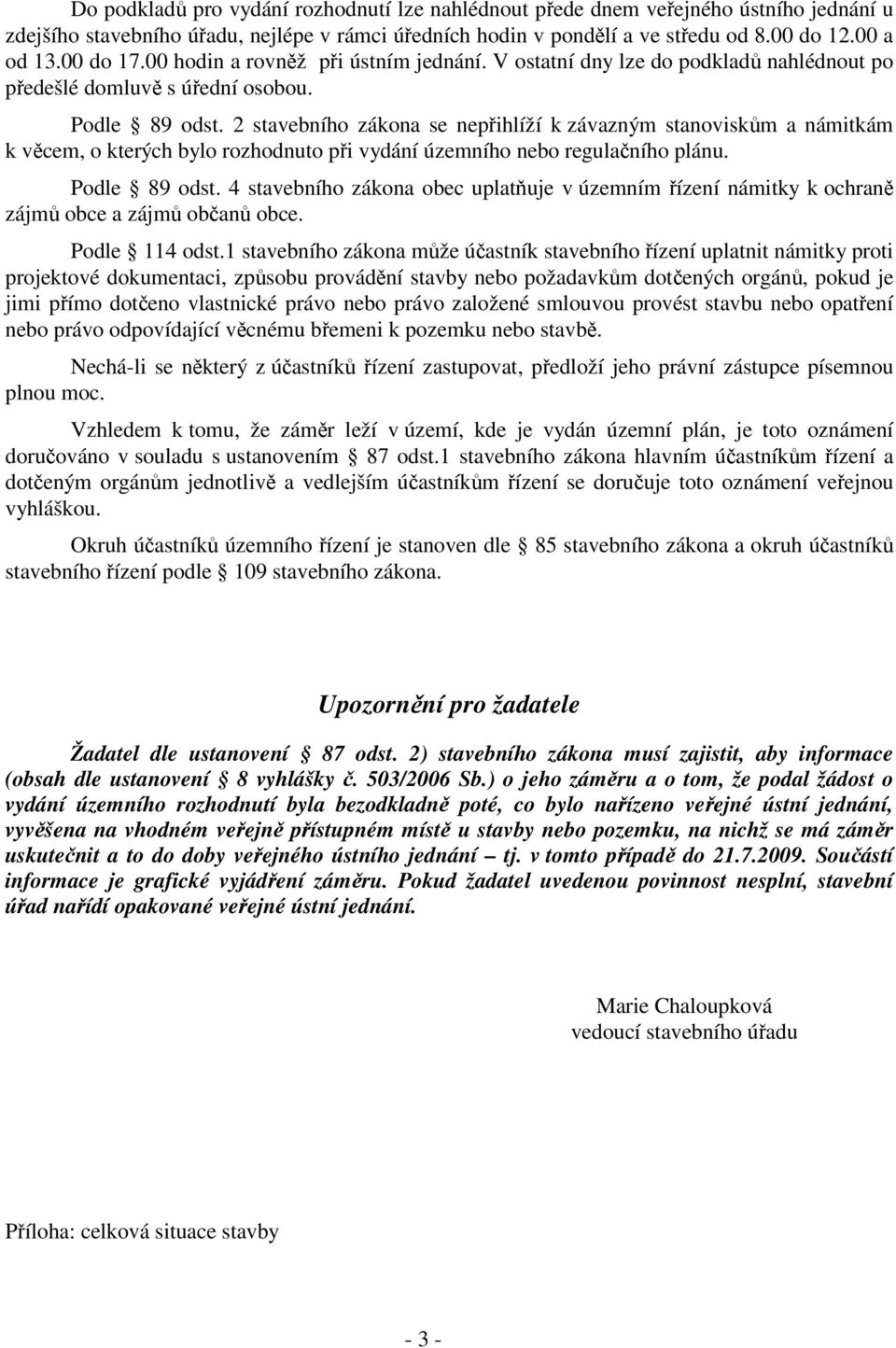 Do podkladů pro vydání rozhodnutí lze nahlédnout přede dnem veřejného ústního jednání u zdejšího stavebního úřadu, nejlépe v rámci úředních hodin v pondělí a ve středu od 8.00 do 12.00 a od 13.00 do 17.00 hodin a rovněž při ústním jednání. V ostatní dny lze do podkladů nahlédnout po předešlé domluvě s úřední osobou.

Podle § 89 odst. 2 stavebního zákona se nepřihlíží k závazným stanoviskům a námitkám k věcem, o kterých bylo rozhodnuto při vydání územního nebo regulačního plánu.

Podle § 89 odst. 4 stavebního zákona obec uplatňuje v územním řízení námitky k ochraně zájmů obce a zájmů občanů obce.

Podle § 114 odst.1 stavebního zákona může účastník stavebního řízení uplatnit námitky proti projektové dokumentaci, způsobu provádění stavby nebo požadavkům dotčených orgánů, pokud je jimi přímo dotčeno vlastnické právo nebo právo založené smlouvou provést stavbu nebo opatření nebo právo odpovídající věcnému břemeni k pozemku nebo stavbě.

Nechá-li se některý z účastníků řízení zastupovat, předloží jeho právní zástupce písemnou plnou moc.

Vzhledem k tomu, že záměr leží v území, kde je vydán územní plán, je toto oznámení doručováno v souladu s ustanovením § 87 odst.1 stavebního zákona hlavním účastníkům řízení a dotčeným orgánům jednotlivě a vedlejším účastníkům řízení se doručuje toto oznámení veřejnou vyhláškou.

Okruh účastníků územního řízení je stanoven dle § 85 stavebního zákona a okruh účastníků stavebního řízení podle § 109 stavebního zákona.

Upozornění pro žadatele

Žadatel dle ustanovení § 87 odst. 2) stavebního zákona musí zajistit, aby informace (obsah dle ustanovení § 8 vyhlášky č. 503/2006 Sb.) o jeho záměru a o tom, že podal žádost o vydání územního rozhodnutí byla bezodkladně poté, co bylo nařízeno veřejné ústní jednání, vyvěšena na vhodném veřejně přístupném místě u stavby nebo pozemku, na nichž se má záměr uskutečnit a to do doby veřejného ústního jednání – tj. v tomto případě do 21.7.2009. Součástí informace je grafické vyjádření záměru. Pokud žadatel uvedenou povinnost nesplní, stavební úřad nařídí opakované veřejné ústní jednání.

Marie Chaloupková
vedoucí stavebního úřadu

Příloha: celková situace stavby

- 3 -